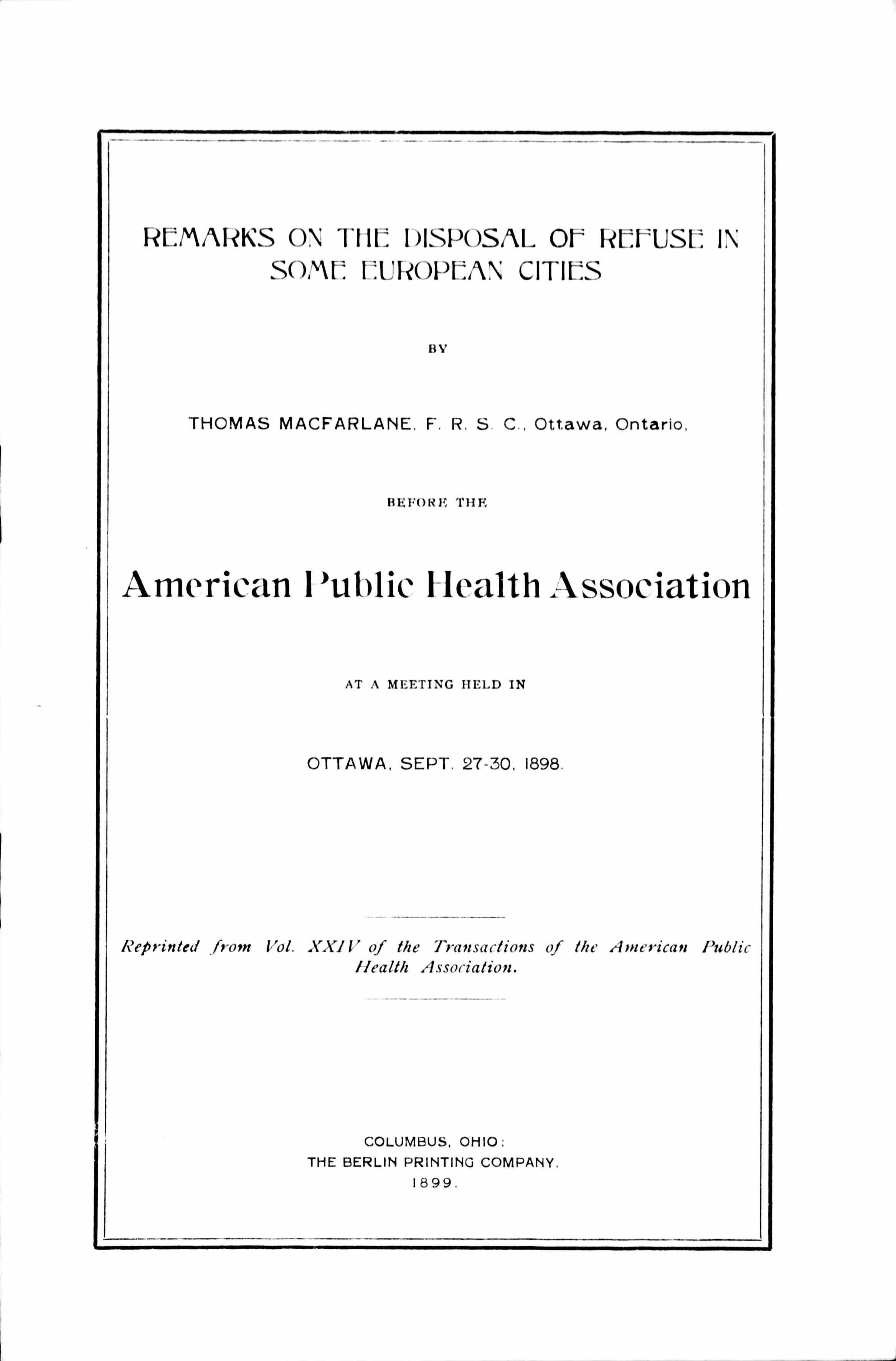 REMARKS ON THE DISPOSAL OF REFUSE IN SOME EUROPEAN CITIES

BY

THOMAS MACFARLANE, F. R. S. C., Ottawa, Ontario,

BEFORE THE

American Public Health Association

AT A MEETING HELD IN

OTTAWA, SEPT. 27-30, 1898.

Reprinted from Vol. XXIV of the Transactions of the American Public Health Association.

COLUMBUS, OHIO:
THE BERLIN PRINTING COMPANY.
1899.